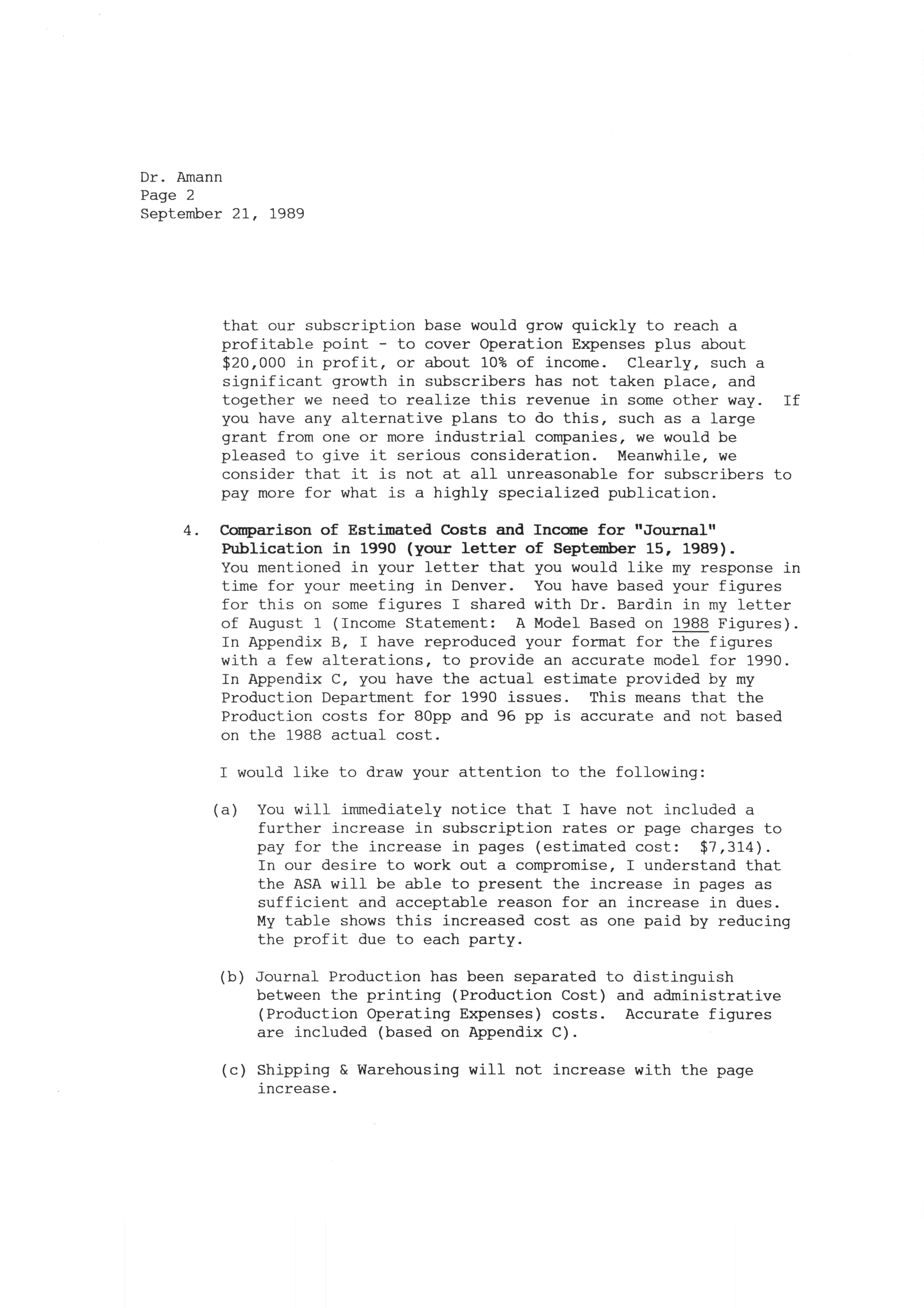 Dr. Amann
Page 2
September 21, 1989

that our subscription base would grow quickly to reach a profitable point - to cover Operation Expenses plus about $20,000 in profit, or about 10% of income. Clearly, such a significant growth in subscribers has not taken place, and together we need to realize this revenue in some other way. If you have any alternative plans to do this, such as a large grant from one or more industrial companies, we would be pleased to give it serious consideration. Meanwhile, we consider that it is not at all unreasonable for subscribers to pay more for what is a highly specialized publication.

4. Comparison of Estimated Costs and Income for "Journal" Publication in 1990 (your letter of September 15, 1989). You mentioned in your letter that you would like my response in time for your meeting in Denver. You have based your figures for this on some figures I shared with Dr. Bardin in my letter of August 1 (Income Statement: A Model Based on 1988 Figures). In Appendix B, I have reproduced your format for the figures with a few alterations, to provide an accurate model for 1990. In Appendix C, you have the actual estimate provided by my Production Department for 1990 issues. This means that the Production costs for 80pp and 96 pp is accurate and not based on the 1988 actual cost.

I would like to draw your attention to the following:

(a) You will immediately notice that I have not included a further increase in subscription rates or page charges to pay for the increase in pages (estimated cost: $7,314). In our desire to work out a compromise, I understand that the ASA will be able to present the increase in pages as sufficient and acceptable reason for an increase in dues. My table shows this increased cost as one paid by reducing the profit due to each party.

(b) Journal Production has been separated to distinguish between the printing (Production Cost) and administrative (Production Operating Expenses) costs. Accurate figures are included (based on Appendix C).

(c) Shipping & Warehousing will not increase with the page increase.